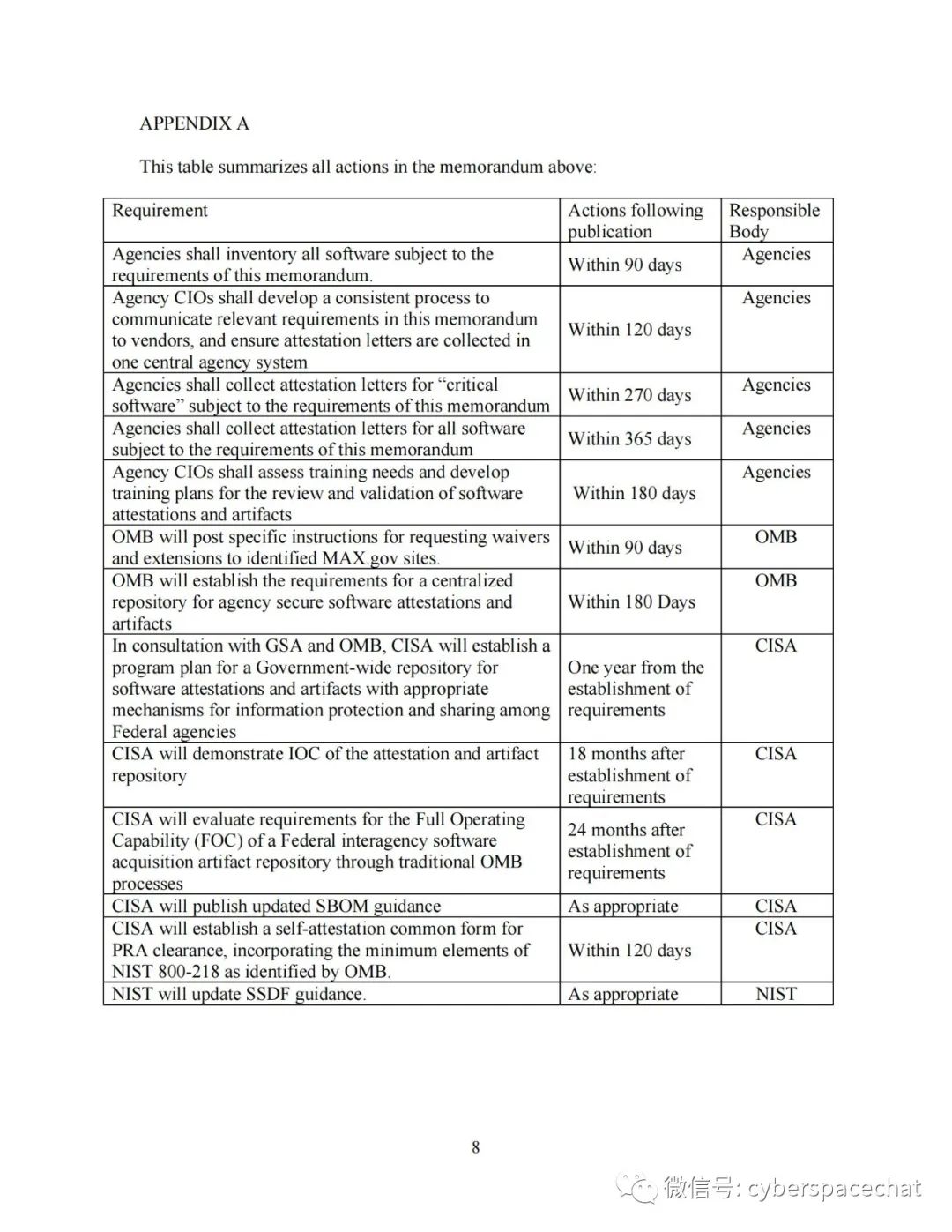 APPENDIX A

This table summarizes all actions in the memorandum above:

| Requirement | Actions following publication | Responsible Body |
|---|---|---|
| Agencies shall inventory all software subject to the requirements of this memorandum. | Within 90 days | Agencies |
| Agency CIOs shall develop a consistent process to communicate relevant requirements in this memorandum to vendors, and ensure attestation letters are collected in one central agency system | Within 120 days | Agencies |
| Agencies shall collect attestation letters for “critical software” subject to the requirements of this memorandum | Within 270 days | Agencies |
| Agencies shall collect attestation letters for all software subject to the requirements of this memorandum | Within 365 days | Agencies |
| Agency CIOs shall assess training needs and develop training plans for the review and validation of software attestations and artifacts | Within 180 days | Agencies |
| OMB will post specific instructions for requesting waivers and extensions to identified MAX.gov sites. | Within 90 days | OMB |
| OMB will establish the requirements for a centralized repository for agency secure software attestations and artifacts | Within 180 Days | OMB |
| In consultation with GSA and OMB, CISA will establish a program plan for a Government-wide repository for software attestations and artifacts with appropriate mechanisms for information protection and sharing among Federal agencies | One year from the establishment of requirements | CISA |
| CISA will demonstrate IOC of the attestation and artifact repository | 18 months after establishment of requirements | CISA |
| CISA will evaluate requirements for the Full Operating Capability (FOC) of a Federal interagency software acquisition artifact repository through traditional OMB processes | 24 months after establishment of requirements | CISA |
| CISA will publish updated SBOM guidance | As appropriate | CISA |
| CISA will establish a self-attestation common form for PRA clearance, incorporating the minimum elements of NIST 800-218 as identified by OMB. | Within 120 days | CISA |
| NIST will update SSDF guidance. | As appropriate | NIST |

8

微信号: cyberspacechat